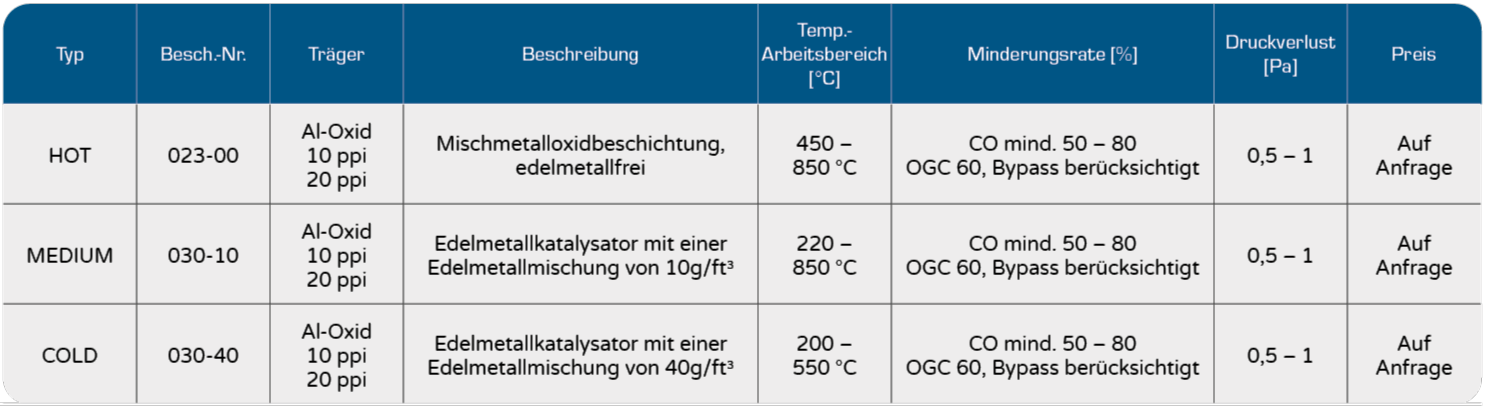 | Typ | Besch.-Nr. | Träger | Beschreibung | Temp.-Arbeitsbereich [°C] | Minderungsrate [%] | Druckverlust [Pa] | Preis |
|---|---|---|---|---|---|---|---|
| HOT | 023-00 | Al-Oxid 10 ppi 20 ppi | Mischmetalloxidbeschichtung, edelmetallfrei | 450 – 850 °C | CO mind. 50 – 80 OGC 60, Bypass berücksichtigt | 0,5 – 1 | Auf Anfrage |
| MEDIUM | 030-10 | Al-Oxid 10 ppi 20 ppi | Edelmetallkatalysator mit einer Edelmetallmischung von 10g/ft³ | 220 – 850 °C | CO mind. 50 – 80 OGC 60, Bypass berücksichtigt | 0,5 – 1 | Auf Anfrage |
| COLD | 030-40 | Al-Oxid 10 ppi 20 ppi | Edelmetallkatalysator mit einer Edelmetallmischung von 40g/ft³ | 200 – 550 °C | CO mind. 50 – 80 OGC 60, Bypass berücksichtigt | 0,5 – 1 | Auf Anfrage |